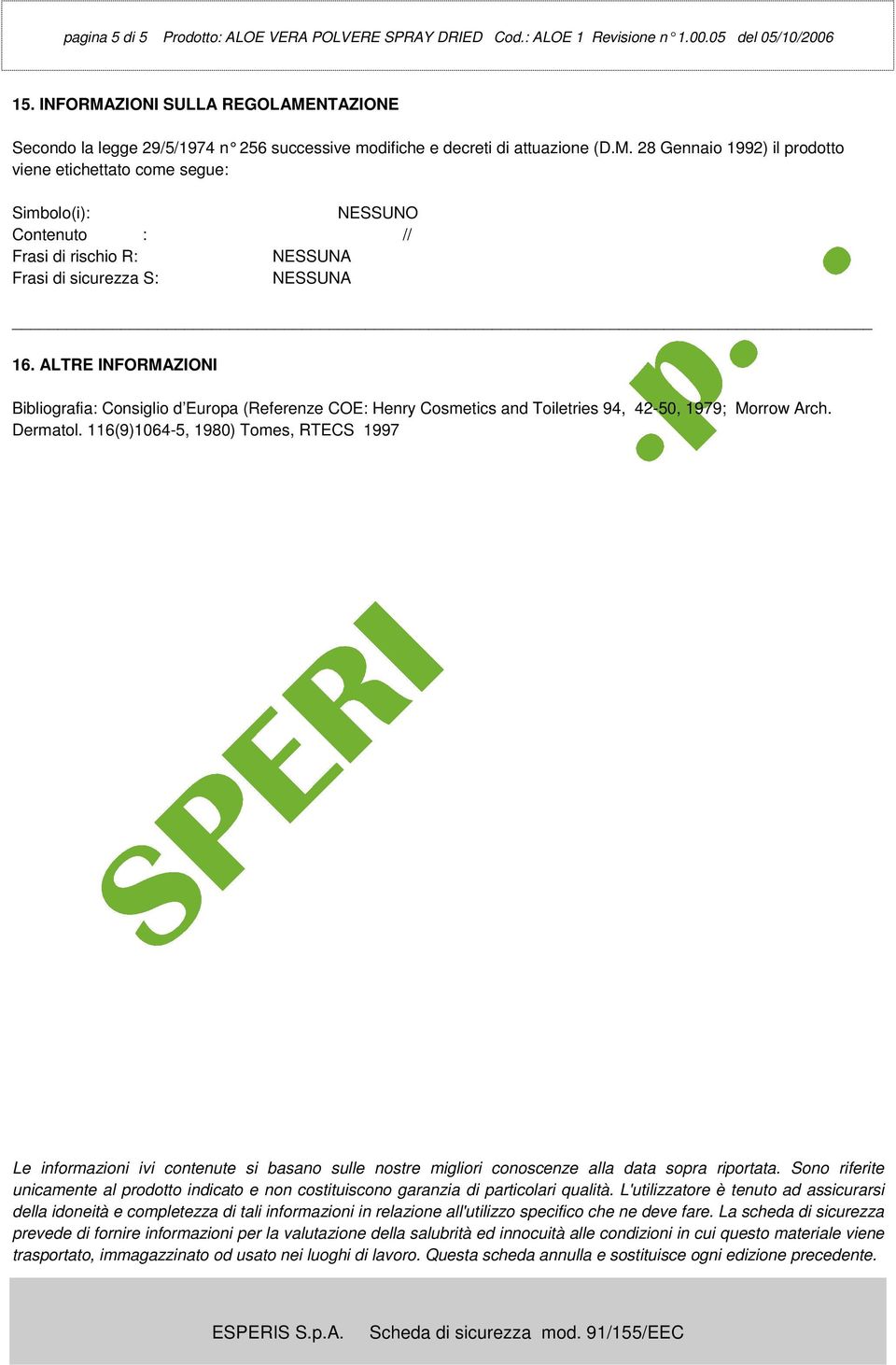 pagina 5 di 5   Prodotto: ALOE VERA POLVERE SPRAY DRIED   Cod.: ALOE 1   Revisione n° 1.00.05   del 05/10/2006

15. INFORMAZIONI SULLA REGOLAMENTAZIONE

Secondo la legge 29/5/1974 n° 256 successive modifiche e decreti di attuazione (D.M. 28 Gennaio 1992) il prodotto viene etichettato come segue:

Simbolo(i): NESSUNO
Contenuto : //
Frasi di rischio R: NESSUNA
Frasi di sicurezza S: NESSUNA

16. ALTRE INFORMAZIONI

Bibliografia: Consiglio d'Europa (Referenze COE: Henry Cosmetics and Toiletries 94, 42-50, 1979; Morrow Arch. Dermatol. 116(9)1064-5, 1980) Tomes, RTECS 1997

SPERI

.p.

Le informazioni ivi contenute si basano sulle nostre migliori conoscenze alla data sopra riportata. Sono riferite unicamente al prodotto indicato e non costituiscono garanzia di particolari qualità. L'utilizzatore è tenuto ad assicurarsi della idoneità e completezza di tali informazioni in relazione all'utilizzo specifico che ne deve fare. La scheda di sicurezza prevede di fornire informazioni per la valutazione della salubrità ed innocuità alle condizioni in cui questo materiale viene trasportato, immagazzinato od usato nei luoghi di lavoro. Questa scheda annulla e sostituisce ogni edizione precedente.

ESPERIS S.p.A.   Scheda di sicurezza mod. 91/155/EEC